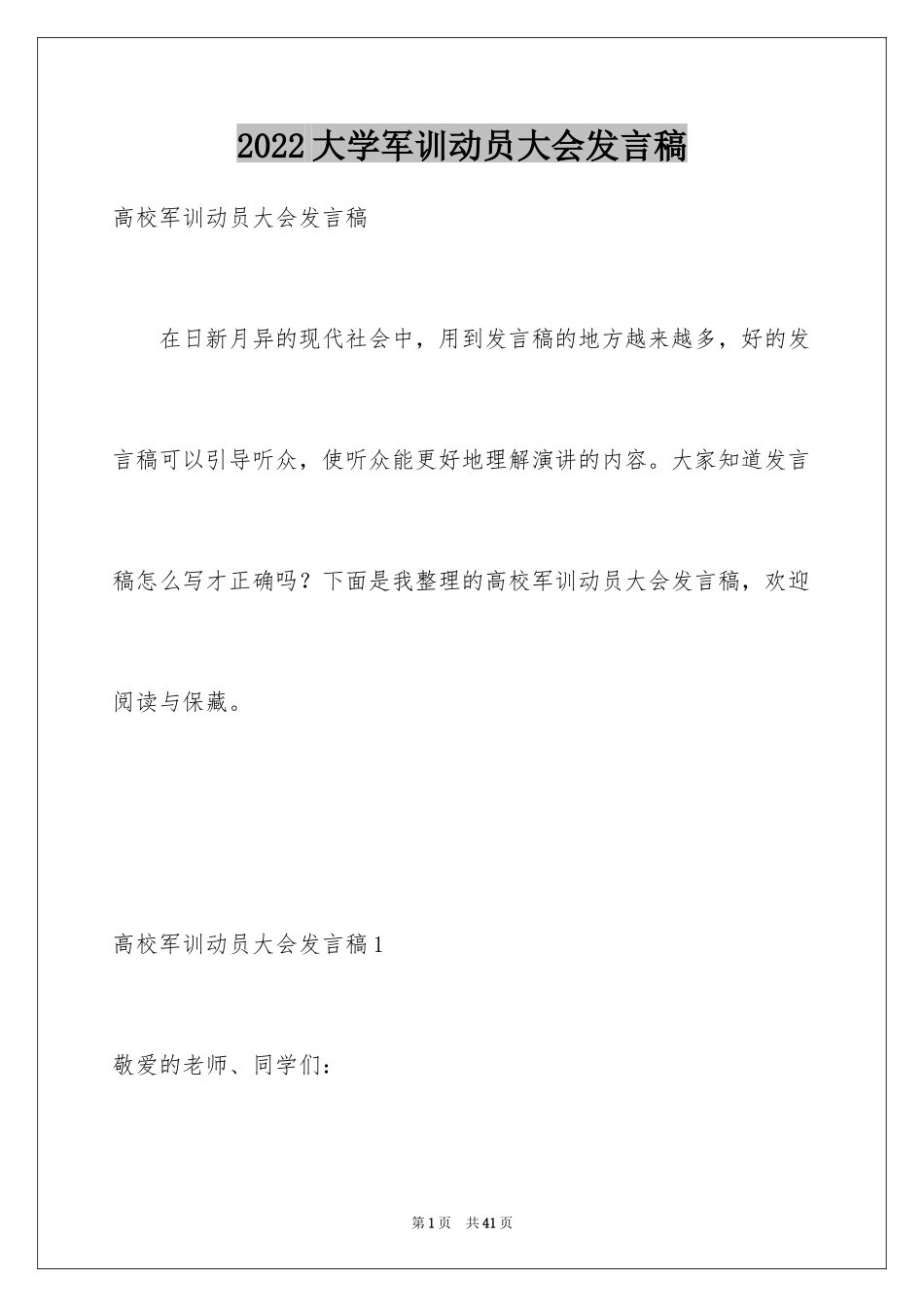 2022大学军训动员大会发言稿

高校军训动员大会发言稿

在日新月异的现代社会中，用到发言稿的地方越来越多，好的发言稿可以引导听众，使听众能更好地理解演讲的内容。大家知道发言稿怎么写才正确吗？下面是我整理的高校军训动员大会发言稿，欢迎阅读与保藏。

高校军训动员大会发言稿1

敬爱的老师、同学们：

第1页 共41页